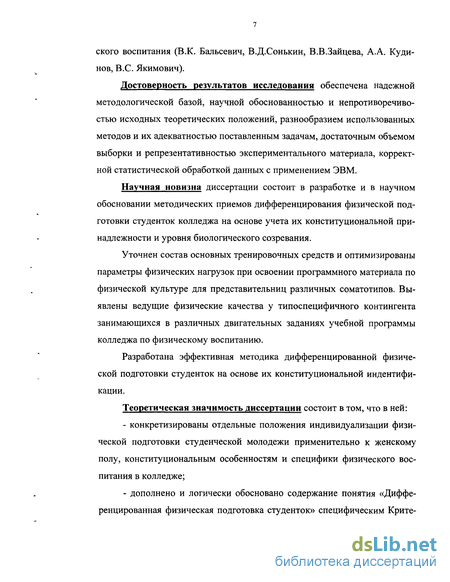 7

ского воспитания (В.К. Бальсевич, В.Д.Сонькин, В.В.Зайцева, А.А. Кудинов, В.С. Якимович).

Достоверность результатов исследования обеспечена надежной методологической базой, научной обоснованностью и непротиворечивостью исходных теоретических положений, разнообразием использованных методов и их адекватностью поставленным задачам, достаточным объемом выборки и репрезентативностью экспериментального материала, корректной статистической обработкой данных с применением ЭВМ.

Научная новизна диссертации состоит в разработке и в научном обосновании методических приемов дифференцирования физической подготовки студенток колледжа на основе учета их конституциональной принадлежности и уровня биологического созревания.

Уточнен состав основных тренировочных средств и оптимизированы параметры физических нагрузок при освоении программного материала по физической культуре для представительниц различных соматотипов. Выявлены ведущие физические качества у типоспецифичного контингента занимающихся в различных двигательных заданиях учебной программы колледжа по физическому воспитанию.

Разработана эффективная методика дифференцированной физической подготовки студенток на основе их конституциональной индентификации.

Теоретическая значимость диссертации состоит в том, что в ней:

- конкретизированы отдельные положения индивидуализации физической подготовки студенческой молодежи применительно к женскому полу, конституциональным особенностям и специфики физического воспитания в колледже;

- дополнено и логически обосновано содержание понятия «Дифференцированная физическая подготовка студенток» специфическим Крите-

dsLib.net
библиотека диссертаций